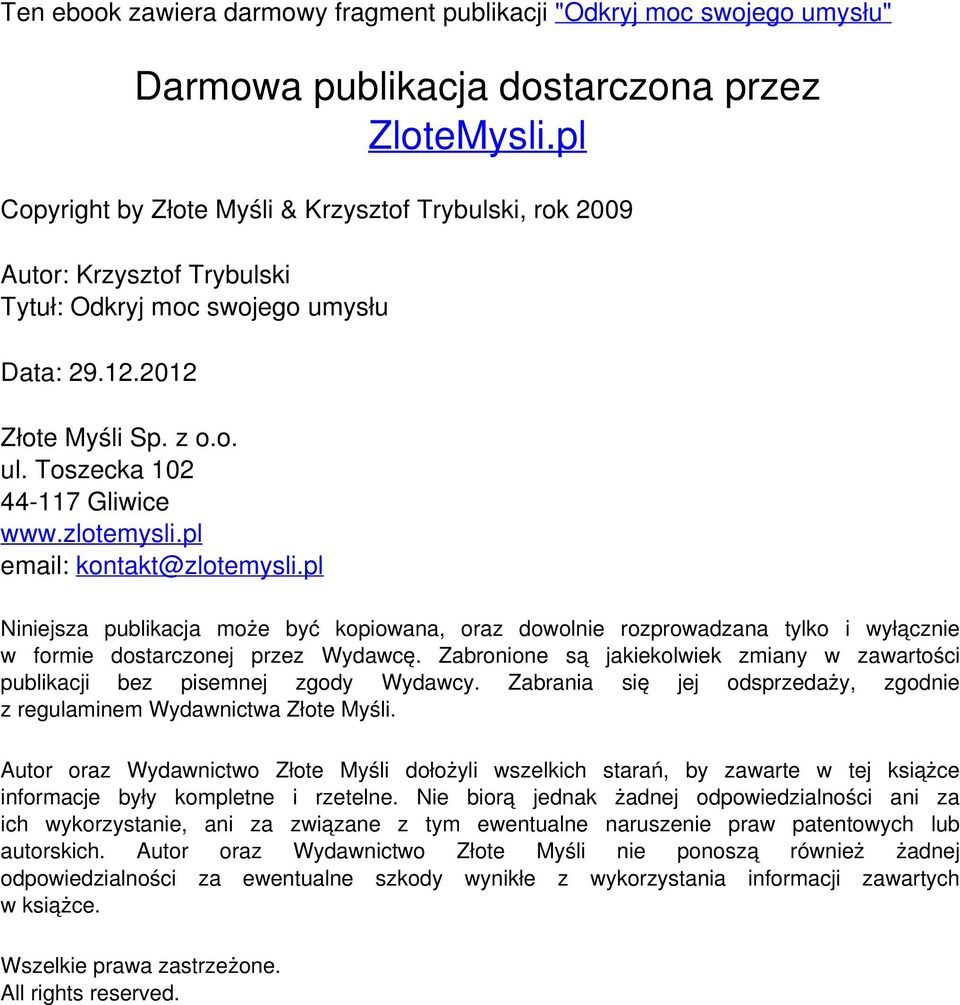 Ten ebook zawiera darmowy fragment publikacji "Odkryj moc swojego umysłu"

Darmowa publikacja dostarczona przez ZloteMysli.pl

Copyright by Złote Myśli & Krzysztof Trybulski, rok 2009

Autor: Krzysztof Trybulski
Tytuł: Odkryj moc swojego umysłu

Data: 29.12.2012

Złote Myśli Sp. z o.o.
ul. Toszecka 102
44-117 Gliwice
www.zlotemysli.pl
email: kontakt@zlotemysli.pl

Niniejsza publikacja może być kopiowana, oraz dowolnie rozprowadzana tylko i wyłącznie w formie dostarczonej przez Wydawcę. Zabronione są jakiekolwiek zmiany w zawartości publikacji bez pisemnej zgody Wydawcy. Zabrania się jej odsprzedaży, zgodnie z regulaminem Wydawnictwa Złote Myśli.

Autor oraz Wydawnictwo Złote Myśli dołożyli wszelkich starań, by zawarte w tej książce informacje były kompletne i rzetelne. Nie biorą jednak żadnej odpowiedzialności ani za ich wykorzystanie, ani za związane z tym ewentualne naruszenie praw patentowych lub autorskich. Autor oraz Wydawnictwo Złote Myśli nie ponoszą również żadnej odpowiedzialności za ewentualne szkody wynikłe z wykorzystania informacji zawartych w książce.

Wszelkie prawa zastrzeżone.
All rights reserved.